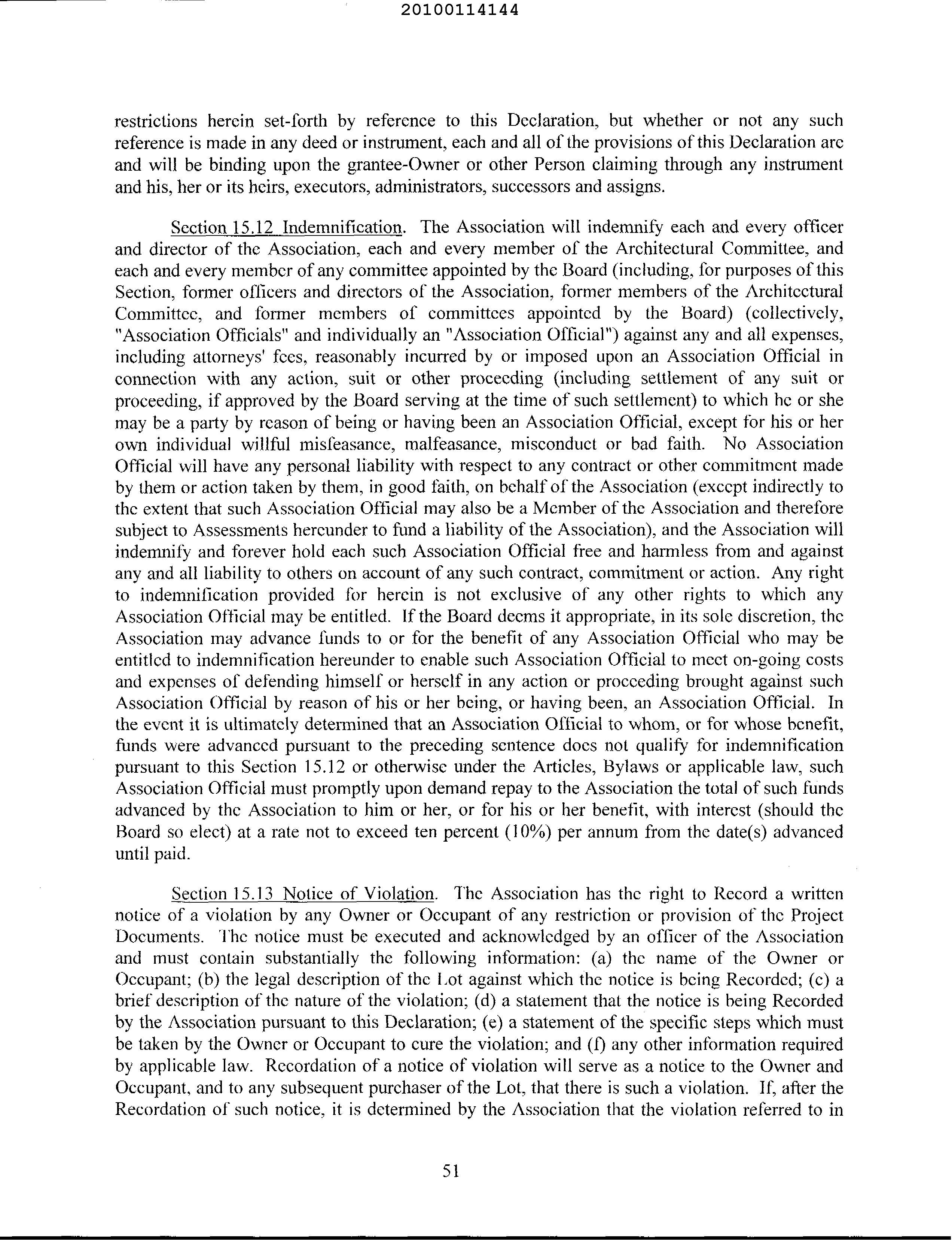 20100114144

restrictions herein set-forth by reference to this Declaration, but whether or not any such reference is made in any deed or instrument, each and all of the provisions of this Declaration are and will be binding upon the grantee-Owner or other Person claiming through any instrument and his, her or its heirs, executors, administrators, successors and assigns.

Section 15.12 Indemnification. The Association will indemnify each and every officer and director of the Association, each and every member of the Architectural Committee, and each and every member of any committee appointed by the Board (including, for purposes of this Section, former officers and directors of the Association, former members of the Architectural Committee, and former members of committees appointed by the Board) (collectively, "Association Officials" and individually an "Association Official") against any and all expenses, including attorneys' fees, reasonably incurred by or imposed upon an Association Official in connection with any action, suit or other proceeding (including settlement of any suit or proceeding, if approved by the Board serving at the time of such settlement) to which he or she may be a party by reason of being or having been an Association Official, except for his or her own individual willful misfeasance, malfeasance, misconduct or bad faith. No Association Official will have any personal liability with respect to any contract or other commitment made by them or action taken by them, in good faith, on behalf of the Association (except indirectly to the extent that such Association Official may also be a Member of the Association and therefore subject to Assessments hereunder to fund a liability of the Association), and the Association will indemnify and forever hold each such Association Official free and harmless from and against any and all liability to others on account of any such contract, commitment or action. Any right to indemnification provided for herein is not exclusive of any other rights to which any Association Official may be entitled. If the Board deems it appropriate, in its sole discretion, the Association may advance funds to or for the benefit of any Association Official who may be entitled to indemnification hereunder to enable such Association Official to meet on-going costs and expenses of defending himself or herself in any action or proceeding brought against such Association Official by reason of his or her being, or having been, an Association Official. In the event it is ultimately determined that an Association Official to whom, or for whose benefit, funds were advanced pursuant to the preceding sentence does not qualify for indemnification pursuant to this Section 15.12 or otherwise under the Articles, Bylaws or applicable law, such Association Official must promptly upon demand repay to the Association the total of such funds advanced by the Association to him or her, or for his or her benefit, with interest (should the Board so elect) at a rate not to exceed ten percent (10%) per annum from the date(s) advanced until paid.

Section 15.13 Notice of Violation. The Association has the right to Record a written notice of a violation by any Owner or Occupant of any restriction or provision of the Project Documents. The notice must be executed and acknowledged by an officer of the Association and must contain substantially the following information: (a) the name of the Owner or Occupant; (b) the legal description of the Lot against which the notice is being Recorded; (c) a brief description of the nature of the violation; (d) a statement that the notice is being Recorded by the Association pursuant to this Declaration; (e) a statement of the specific steps which must be taken by the Owner or Occupant to cure the violation; and (f) any other information required by applicable law. Recordation of a notice of violation will serve as a notice to the Owner and Occupant, and to any subsequent purchaser of the Lot, that there is such a violation. If, after the Recordation of such notice, it is determined by the Association that the violation referred to in

51